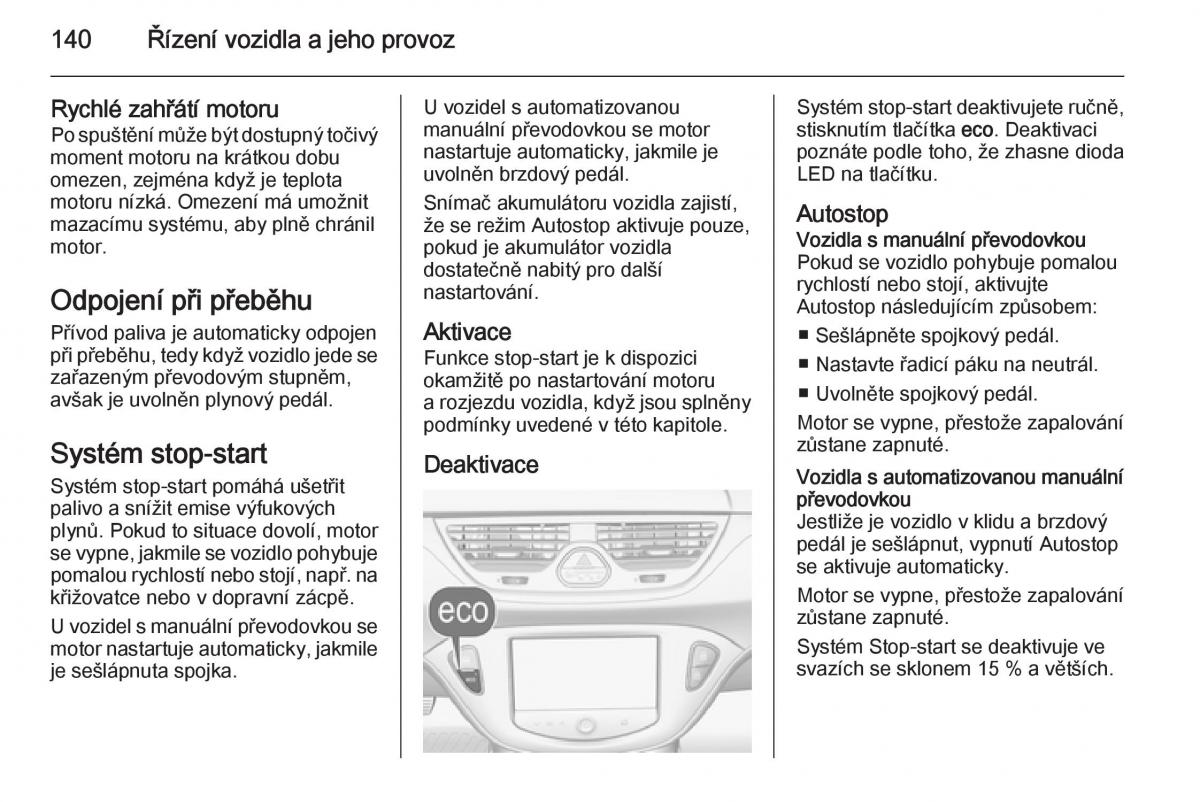 140 Řízení vozidla a jeho provoz

Rychlé zahřátí motoru
Po spuštění může být dostupný točivý moment motoru na krátkou dobu omezen, zejména když je teplota motoru nízká. Omezení má umožnit mazacímu systému, aby plně chránil motor.

Odpojení při přeběhu
Přívod paliva je automaticky odpojen při přeběhu, tedy když vozidlo jede se zařazeným převodovým stupněm, avšak je uvolněn plynový pedál.

Systém stop-start
Systém stop-start pomáhá ušetřit palivo a snížit emise výfukových plynů. Pokud to situace dovolí, motor se vypne, jakmile se vozidlo pohybuje pomalou rychlostí nebo stojí, např. na křižovatce nebo v dopravní zácpě.

U vozidel s manuální převodovkou se motor nastartuje automaticky, jakmile je sešlápnuta spojka.

U vozidel s automatizovanou manuální převodovkou se motor nastartuje automaticky, jakmile je uvolněn brzdový pedál.

Snímač akumulátoru vozidla zajistí, že se režim Autostop aktivuje pouze, pokud je akumulátor vozidla dostatečně nabitý pro další nastartování.

Aktivace
Funkce stop-start je k dispozici okamžitě po nastartování motoru a rozjezdu vozidla, když jsou splněny podmínky uvedené v této kapitole.

Deaktivace

eco

Systém stop-start deaktivujete ručně, stisknutím tlačítka eco. Deaktivaci poznáte podle toho, že zhasne dioda LED na tlačítku.

Autostop
Vozidla s manuální převodovkou
Pokud se vozidlo pohybuje pomalou rychlostí nebo stojí, aktivujte Autostop následujícím způsobem:
■ Sešlápněte spojkový pedál.
■ Nastavte řadicí páku na neutrál.
■ Uvolněte spojkový pedál.

Motor se vypne, přestože zapalování zůstane zapnuté.

Vozidla s automatizovanou manuální převodovkou
Jestliže je vozidlo v klidu a brzdový pedál je sešlápnut, vypnutí Autostop se aktivuje automaticky.

Motor se vypne, přestože zapalování zůstane zapnuté.

Systém Stop-start se deaktivuje ve svazích se sklonem 15 % a větších.